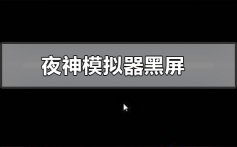 夜神模拟器黑屏